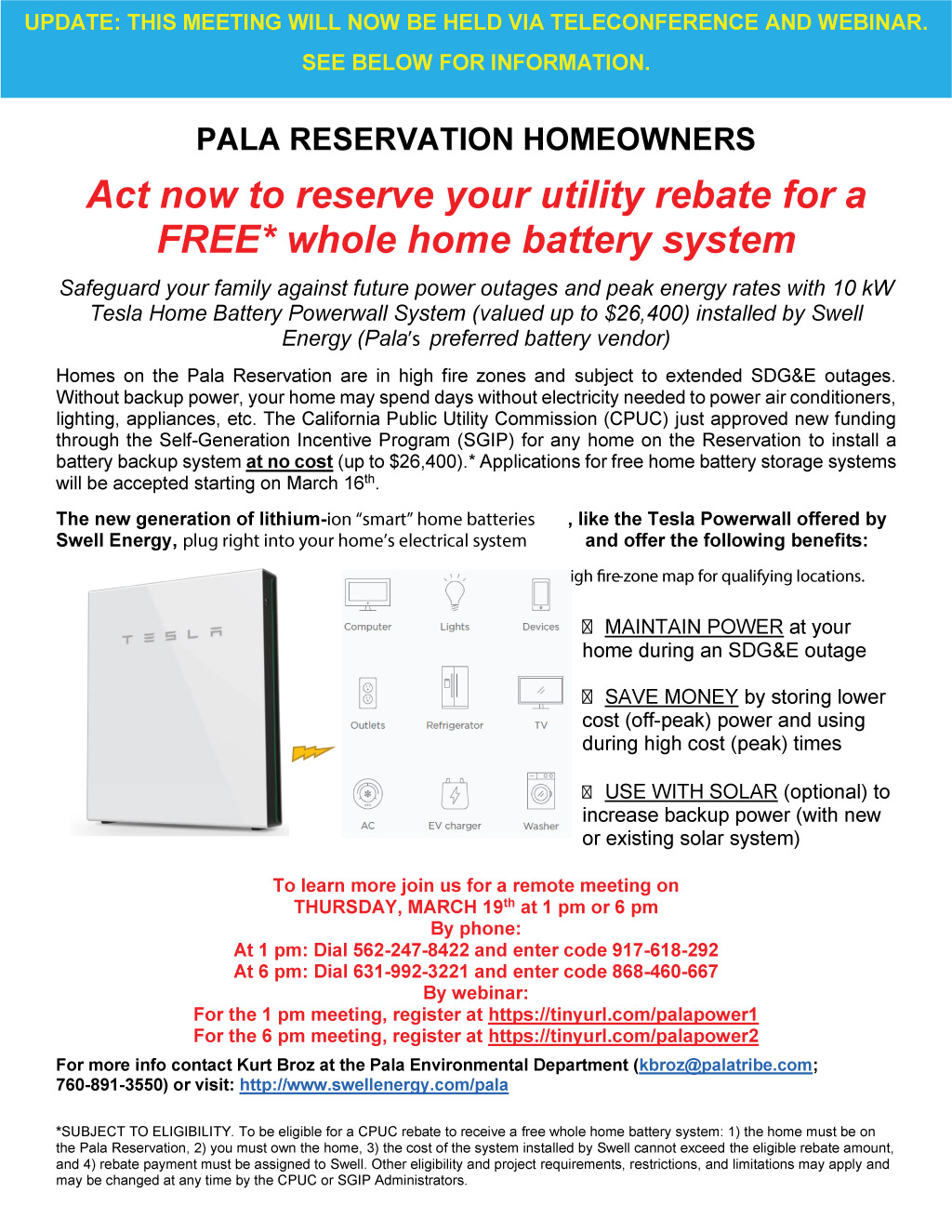 UPDATE: THIS MEETING WILL NOW BE HELD VIA TELECONFERENCE AND WEBINAR.

SEE BELOW FOR INFORMATION.

PALA RESERVATION HOMEOWNERS

Act now to reserve your utility rebate for a FREE* whole home battery system

Safeguard your family against future power outages and peak energy rates with 10 kW Tesla Home Battery Powerwall System (valued up to $26,400) installed by Swell Energy (Pala's preferred battery vendor)

Homes on the Pala Reservation are in high fire zones and subject to extended SDG&E outages. Without backup power, your home may spend days without electricity needed to power air conditioners, lighting, appliances, etc. The California Public Utility Commission (CPUC) just approved new funding through the Self-Generation Incentive Program (SGIP) for any home on the Reservation to install a battery backup system at no cost (up to $26,400).* Applications for free home battery storage systems will be accepted starting on March 16th.

The new generation of lithium-ion "smart" home batteries , like the Tesla Powerwall offered by Swell Energy, plug right into your home's electrical system and offer the following benefits:

igh fire-zone map for qualifying locations.

TESLA

Computer Lights Devices

Outlets Refrigerator TV

AC EV charger Washer

MAINTAIN POWER at your home during an SDG&E outage

SAVE MONEY by storing lower cost (off-peak) power and using during high cost (peak) times

USE WITH SOLAR (optional) to increase backup power (with new or existing solar system)

To learn more join us for a remote meeting on
THURSDAY, MARCH 19th at 1 pm or 6 pm
By phone:
At 1 pm: Dial 562-247-8422 and enter code 917-618-292
At 6 pm: Dial 631-992-3221 and enter code 868-460-667
By webinar:
For the 1 pm meeting, register at https://tinyurl.com/palapower1
For the 6 pm meeting, register at https://tinyurl.com/palapower2

For more info contact Kurt Broz at the Pala Environmental Department (kbroz@palatribe.com; 760-891-3550) or visit: http://www.swellenergy.com/pala

*SUBJECT TO ELIGIBILITY. To be eligible for a CPUC rebate to receive a free whole home battery system: 1) the home must be on the Pala Reservation, 2) you must own the home, 3) the cost of the system installed by Swell cannot exceed the eligible rebate amount, and 4) rebate payment must be assigned to Swell. Other eligibility and project requirements, restrictions, and limitations may apply and may be changed at any time by the CPUC or SGIP Administrators.